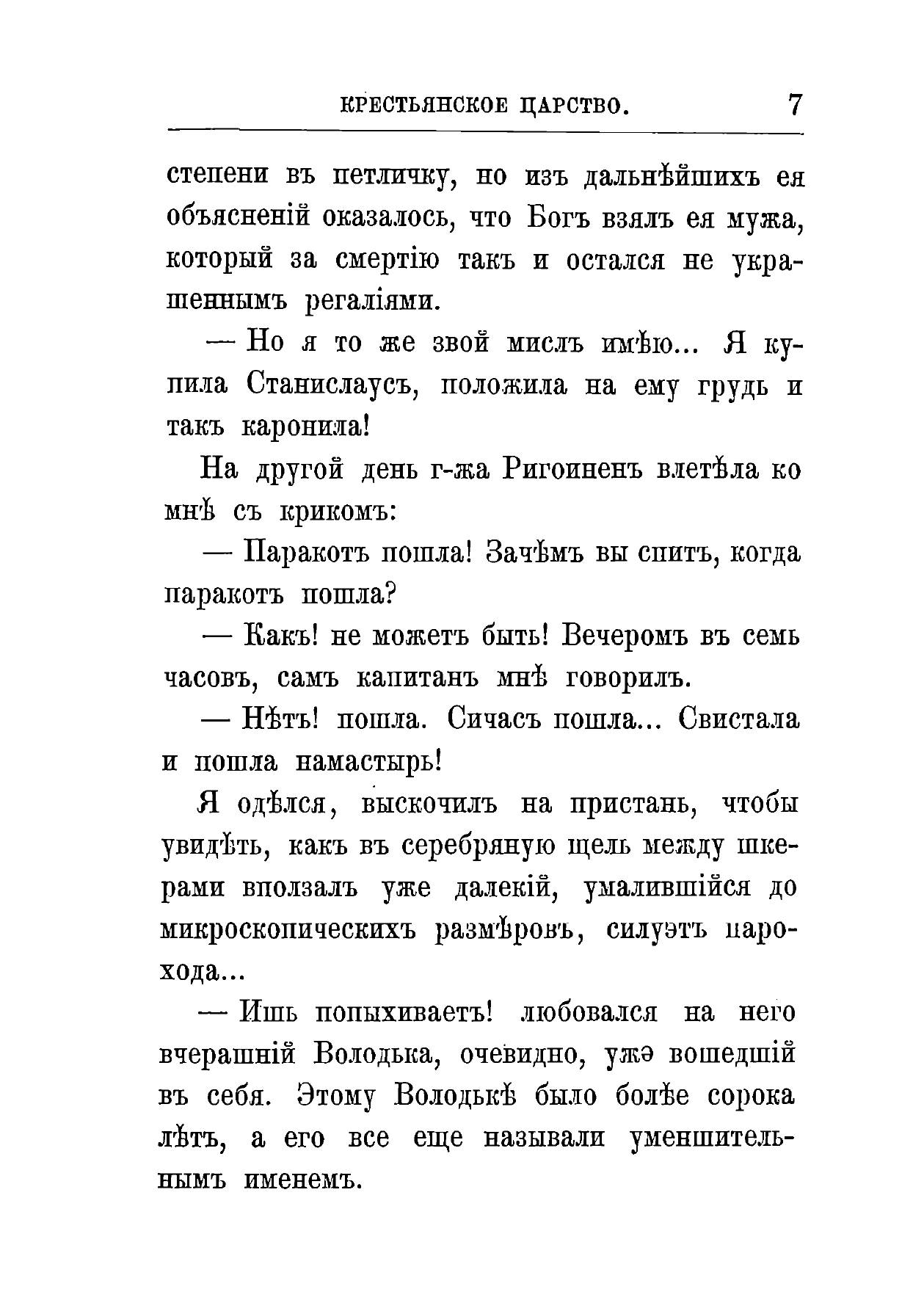 КРЕСТЬЯНСКОЕ ЦАРСТВО. 7

степени въ петличку, но изъ дальнѣйшихъ ея объясненій оказалось, что Богъ взялъ ея мужа, который за смертію такъ и остался не украшеннымъ регаліями.

— Но я то же звой мислъ имѣю... Я купила Станислаусъ, положила на ему грудь и такъ каронила!

На другой день г-жа Ригоиненъ влетѣла ко мнѣ съ крикомъ:

— Паракотъ пошла! Зачѣмъ вы спитъ, когда паракотъ пошла?

— Какъ! не можетъ быть! Вечеромъ въ семь часовъ, самъ капитанъ мнѣ говорилъ.

— Нѣтъ! пошла. Сичасъ пошла... Свистала и пошла намастырь!

Я одѣлся, выскочилъ на пристань, чтобы увидѣть, какъ въ серебряную щель между шкерами вползалъ уже далекій, умалившійся до микроскопическихъ размѣровъ, силуэтъ парохода...

— Ишь попыхиваетъ! любовался на него вчерашній Володька, очевидно, ужэ вошедшій въ себя. Этому Володькѣ было болѣе сорока лѣтъ, а его все еще называли уменшительнымъ именемъ.